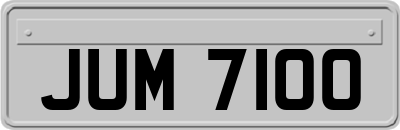 JUM 7100